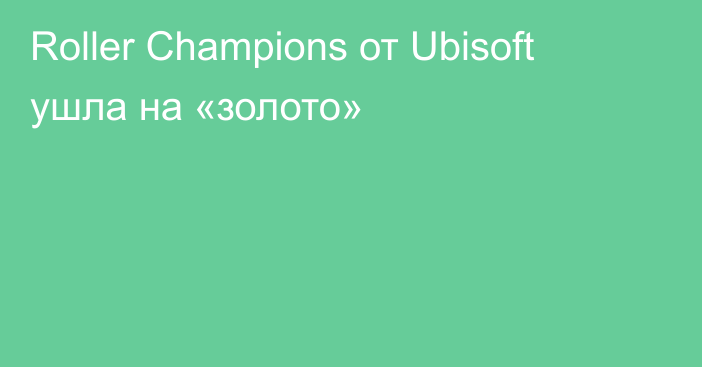 Roller Champions от Ubisoft ушла на «золото»